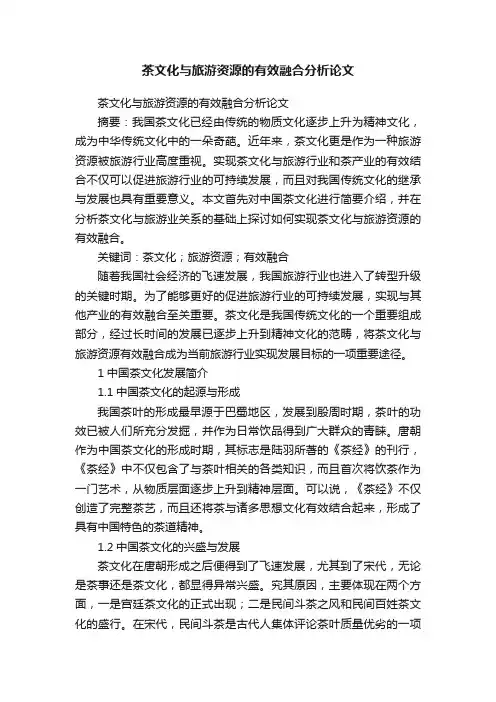 茶文化与旅游资源的有效融合分析论文

茶文化与旅游资源的有效融合分析论文

摘要：我国茶文化已经由传统的物质文化逐步上升为精神文化，成为中华传统文化中的一朵奇葩。近年来，茶文化更是作为一种旅游资源被旅游行业高度重视。实现茶文化与旅游行业和茶产业的有效结合不仅可以促进旅游行业的可持续发展，而且对我国传统文化的继承与发展也具有重要意义。本文首先对中国茶文化进行简要介绍，并在分析茶文化与旅游业关系的基础上探讨如何实现茶文化与旅游资源的有效融合。

关键词：茶文化；旅游资源；有效融合

随着我国社会经济的飞速发展，我国旅游行业也进入了转型升级的关键时期。为了能够更好的促进旅游行业的可持续发展，实现与其他产业的有效融合至关重要。茶文化是我国传统文化的一个重要组成部分，经过长时间的发展已逐步上升到精神文化的范畴，将茶文化与旅游资源有效融合成为当前旅游行业实现发展目标的一项重要途径。

1 中国茶文化发展简介

1.1 中国茶文化的起源与形成

我国茶叶的形成最早源于巴蜀地区，发展到殷周时期，茶叶的功效已被人们所充分发掘，并作为日常饮品得到广大群众的青睐。唐朝作为中国茶文化的形成时期，其标志是陆羽所著的《茶经》的刊行，《茶经》中不仅包含了与茶叶相关的各类知识，而且首次将饮茶作为一门艺术，从物质层面逐步上升到精神层面。可以说，《茶经》不仅创造了完整茶艺，而且还将茶与诸多思想文化有效结合起来，形成了具有中国特色的茶道精神。

1.2 中国茶文化的兴盛与发展

茶文化在唐朝形成之后便得到了飞速发展，尤其到了宋代，无论是茶事还是茶文化，都显得异常兴盛。究其原因，主要体现在两个方面，一是宫廷茶文化的正式出现；二是民间斗茶之风和民间百姓茶文化的盛行。在宋代，民间斗茶是古代人集体评论茶叶质量优劣的一项